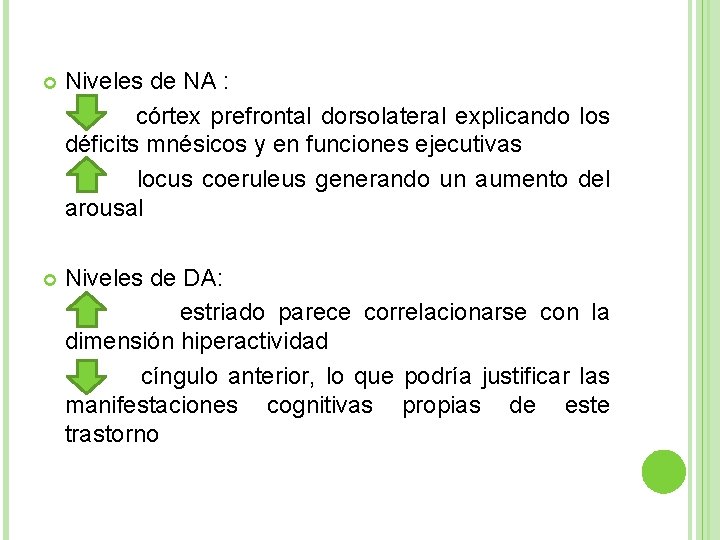 • Niveles de NA :

↓ córtex prefrontal dorsolateral explicando los déficits mnésicos y en funciones ejecutivas

↑ locus coeruleus generando un aumento del arousal

• Niveles de DA:

↑ estriado parece correlacionarse con la dimensión hiperactividad

↓ cíngulo anterior, lo que podría justificar las manifestaciones cognitivas propias de este trastorno